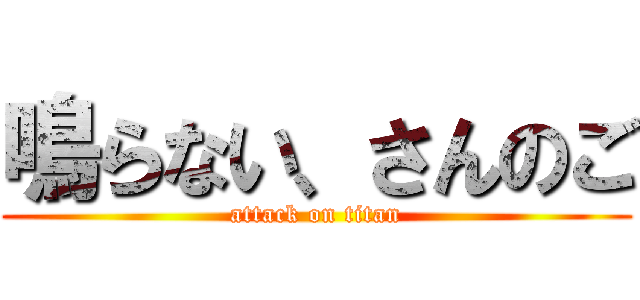 鳴らない、さんのご
attack on titan